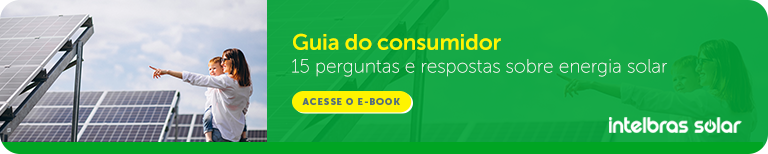 Guia do consumidor
15 perguntas e respostas sobre energia solar

ACESSE O E-BOOK

intelbras solar